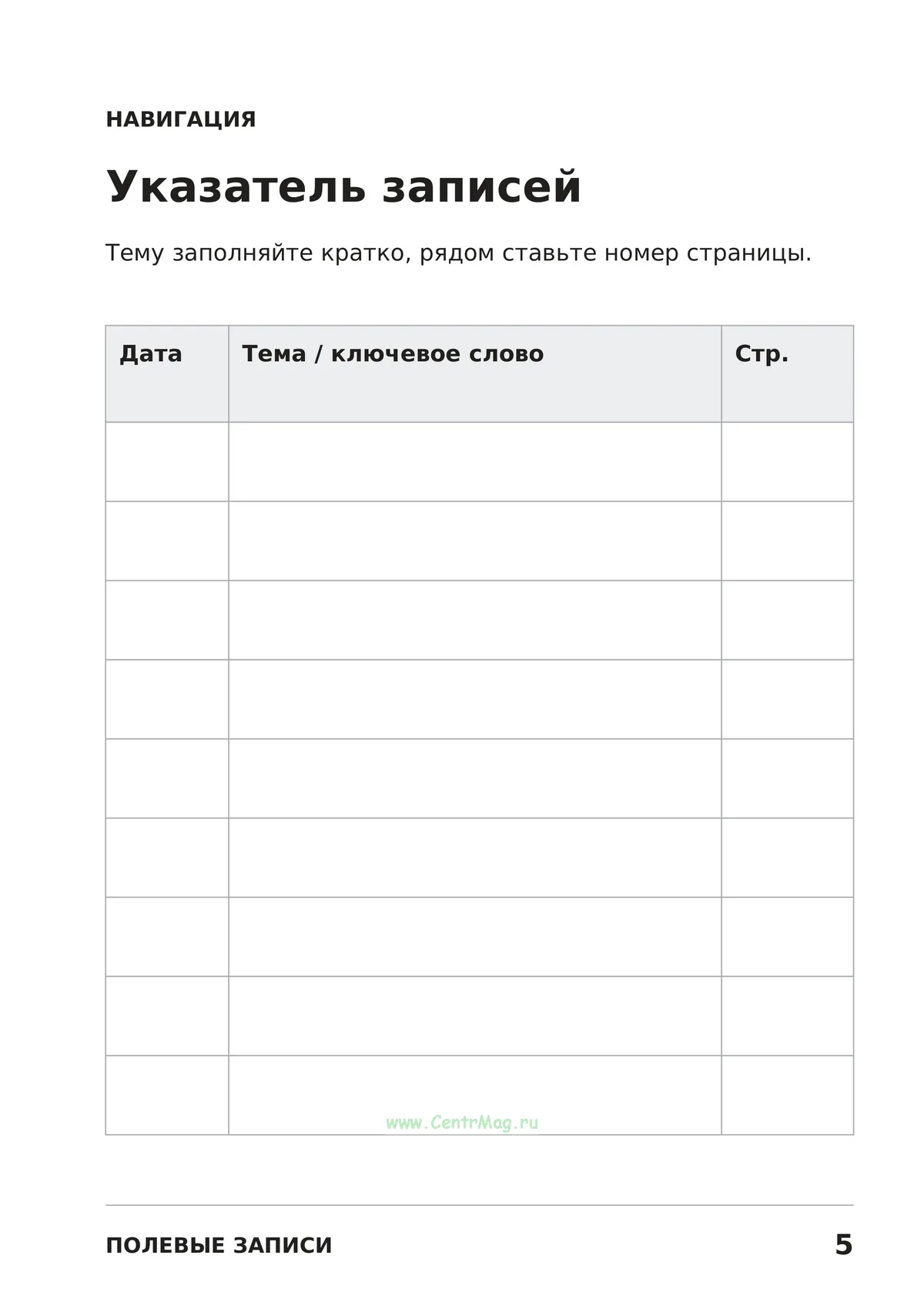 НАВИГАЦИЯ

Указатель записей

Тему заполняйте кратко, рядом ставьте номер страницы.

| Дата | Тема / ключевое слово | Стр. |
|---|---|---|
| | | |
| | | |
| | | |
| | | |
| | | |
| | | |
| | | |
| | | |
| | | |

ПОЛЕВЫЕ ЗАПИСИ 5

www.CentrMag.ru